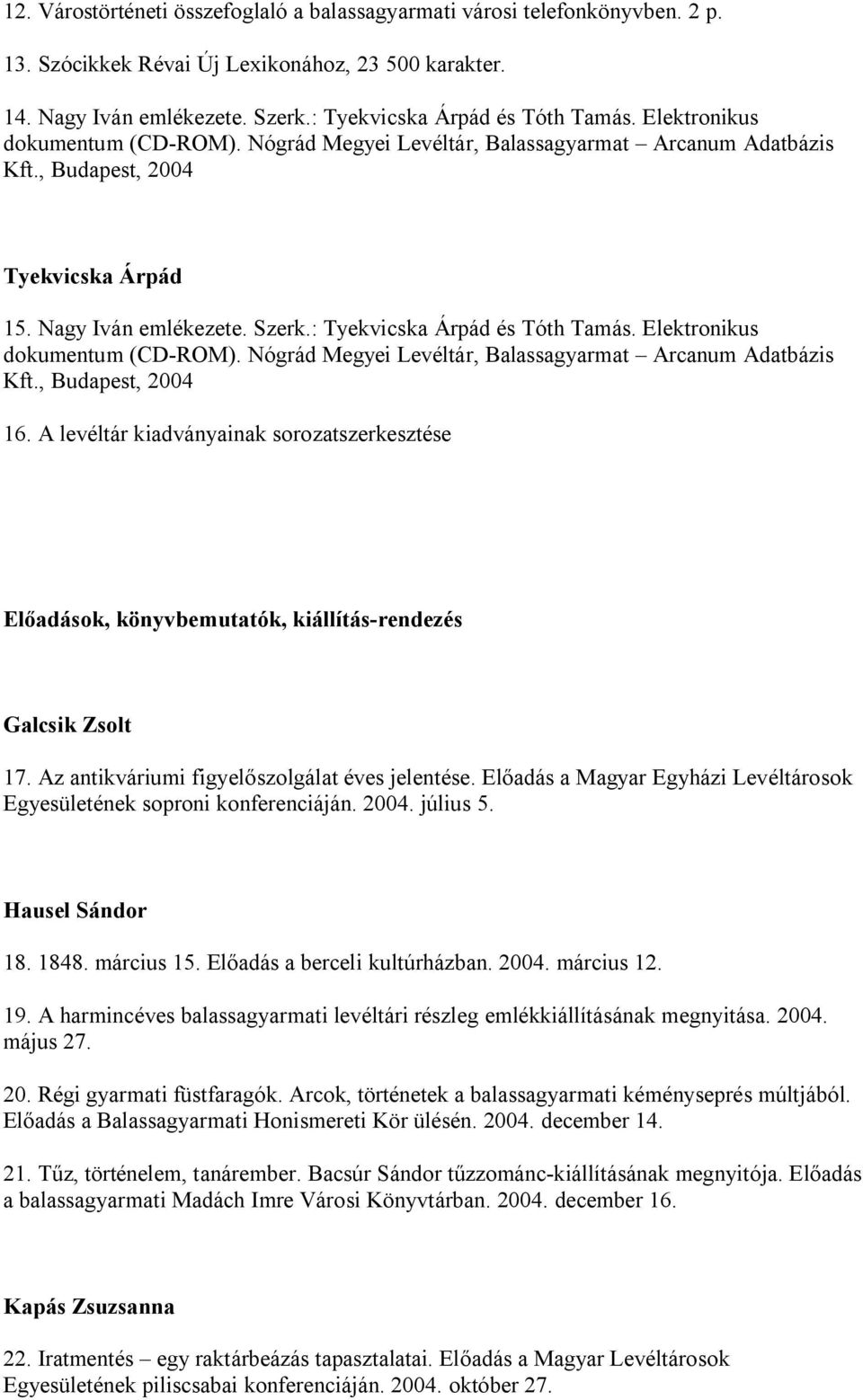 12. Várostörténeti összefoglaló a balassagyarmati városi telefonkönyvben. 2 p.

13. Szócikkek Révai Új Lexikonához, 23 500 karakter.

14. Nagy Iván emlékezete. Szerk.: Tyekvicska Árpád és Tóth Tamás. Elektronikus dokumentum (CD-ROM). Nógrád Megyei Levéltár, Balassagyarmat – Arcanum Adatbázis Kft., Budapest, 2004

Tyekvicska Árpád

15. Nagy Iván emlékezete. Szerk.: Tyekvicska Árpád és Tóth Tamás. Elektronikus dokumentum (CD-ROM). Nógrád Megyei Levéltár, Balassagyarmat – Arcanum Adatbázis Kft., Budapest, 2004

16. A levéltár kiadványainak sorozatszerkesztése

Előadások, könyvbemutatók, kiállítás-rendezés

Galcsik Zsolt

17. Az antikváriumi figyelőszolgálat éves jelentése. Előadás a Magyar Egyházi Levéltárosok Egyesületének soproni konferenciáján. 2004. július 5.

Hausel Sándor

18. 1848. március 15. Előadás a berceli kultúrházban. 2004. március 12.

19. A harmincéves balassagyarmati levéltári részleg emlékkiállításának megnyitása. 2004. május 27.

20. Régi gyarmati füstfaragók. Arcok, történetek a balassagyarmati kéményseprés múltjából. Előadás a Balassagyarmati Honismereti Kör ülésén. 2004. december 14.

21. Tűz, történelem, tanárember. Bacsúr Sándor tűzzománc-kiállításának megnyitója. Előadás a balassagyarmati Madách Imre Városi Könyvtárban. 2004. december 16.

Kapás Zsuzsanna

22. Iratmentés – egy raktárbeázás tapasztalatai. Előadás a Magyar Levéltárosok Egyesületének piliscsabai konferenciáján. 2004. október 27.